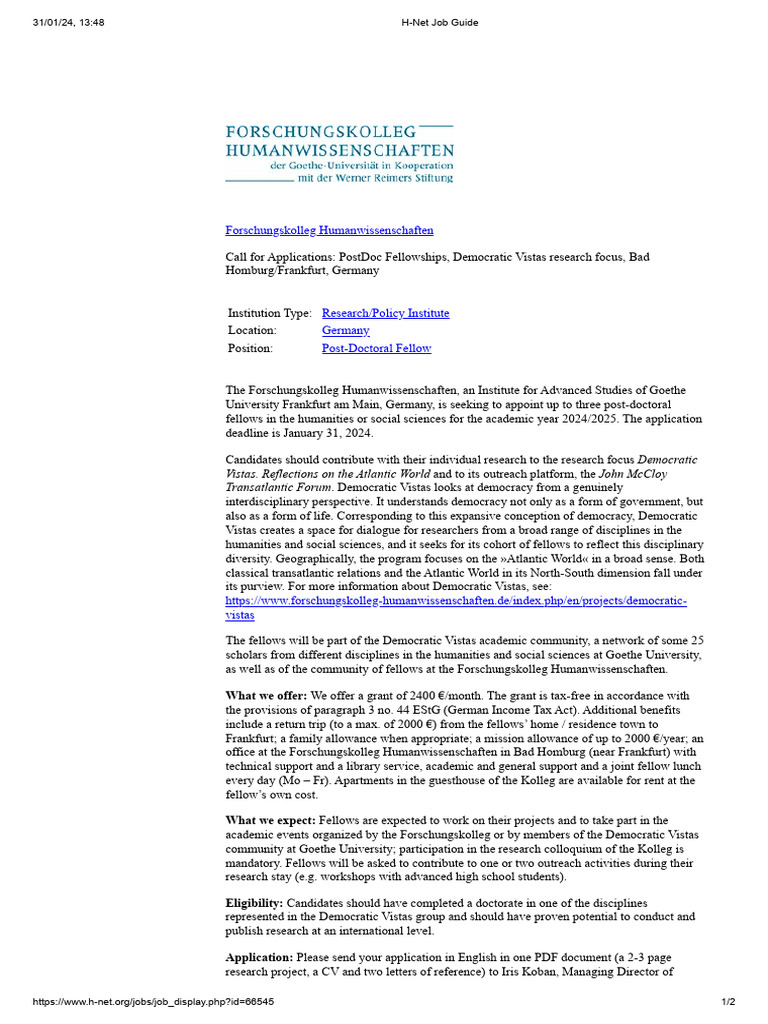 31/01/24, 13:48

H-Net Job Guide

FORSCHUNGSKOLLEG
HUMANWISSENSCHAFTEN
der Goethe-Universität in Kooperation
mit der Werner Reimers Stiftung

Forschungskolleg Humanwissenschaften

Call for Applications: PostDoc Fellowships, Democratic Vistas research focus, Bad Homburg/Frankfurt, Germany

| Institution Type: | Research/Policy Institute |
|---|---|
| Location: | Germany |
| Position: | Post-Doctoral Fellow |

The Forschungskolleg Humanwissenschaften, an Institute for Advanced Studies of Goethe University Frankfurt am Main, Germany, is seeking to appoint up to three post-doctoral fellows in the humanities or social sciences for the academic year 2024/2025. The application deadline is January 31, 2024.

Candidates should contribute with their individual research to the research focus Democratic Vistas. Reflections on the Atlantic World and to its outreach platform, the John McCloy Transatlantic Forum. Democratic Vistas looks at democracy from a genuinely interdisciplinary perspective. It understands democracy not only as a form of government, but also as a form of life. Corresponding to this expansive conception of democracy, Democratic Vistas creates a space for dialogue for researchers from a broad range of disciplines in the humanities and social sciences, and it seeks for its cohort of fellows to reflect this disciplinary diversity. Geographically, the program focuses on the »Atlantic World« in a broad sense. Both classical transatlantic relations and the Atlantic World in its North-South dimension fall under its purview. For more information about Democratic Vistas, see: https://www.forschungskolleg-humanwissenschaften.de/index.php/en/projects/democratic-vistas

The fellows will be part of the Democratic Vistas academic community, a network of some 25 scholars from different disciplines in the humanities and social sciences at Goethe University, as well as of the community of fellows at the Forschungskolleg Humanwissenschaften.

What we offer: We offer a grant of 2400 €/month. The grant is tax-free in accordance with the provisions of paragraph 3 no. 44 EStG (German Income Tax Act). Additional benefits include a return trip (to a max. of 2000 €) from the fellows' home / residence town to Frankfurt; a family allowance when appropriate; a mission allowance of up to 2000 €/year; an office at the Forschungskolleg Humanwissenschaften in Bad Homburg (near Frankfurt) with technical support and a library service, academic and general support and a joint fellow lunch every day (Mo – Fr). Apartments in the guesthouse of the Kolleg are available for rent at the fellow's own cost.

What we expect: Fellows are expected to work on their projects and to take part in the academic events organized by the Forschungskolleg or by members of the Democratic Vistas community at Goethe University; participation in the research colloquium of the Kolleg is mandatory. Fellows will be asked to contribute to one or two outreach activities during their research stay (e.g. workshops with advanced high school students).

Eligibility: Candidates should have completed a doctorate in one of the disciplines represented in the Democratic Vistas group and should have proven potential to conduct and publish research at an international level.

Application: Please send your application in English in one PDF document (a 2-3 page research project, a CV and two letters of reference) to Iris Koban, Managing Director of

https://www.h-net.org/jobs/job_display.php?id=66545

1/2